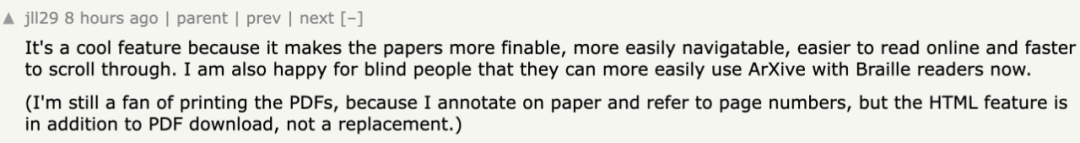 ▲ jll29 8 hours ago | parent | prev | next [–]

It's a cool feature because it makes the papers more finable, more easily navigatable, easier to read online and faster to scroll through. I am also happy for blind people that they can more easily use ArXive with Braille readers now.

(I'm still a fan of printing the PDFs, because I annotate on paper and refer to page numbers, but the HTML feature is in addition to PDF download, not a replacement.)